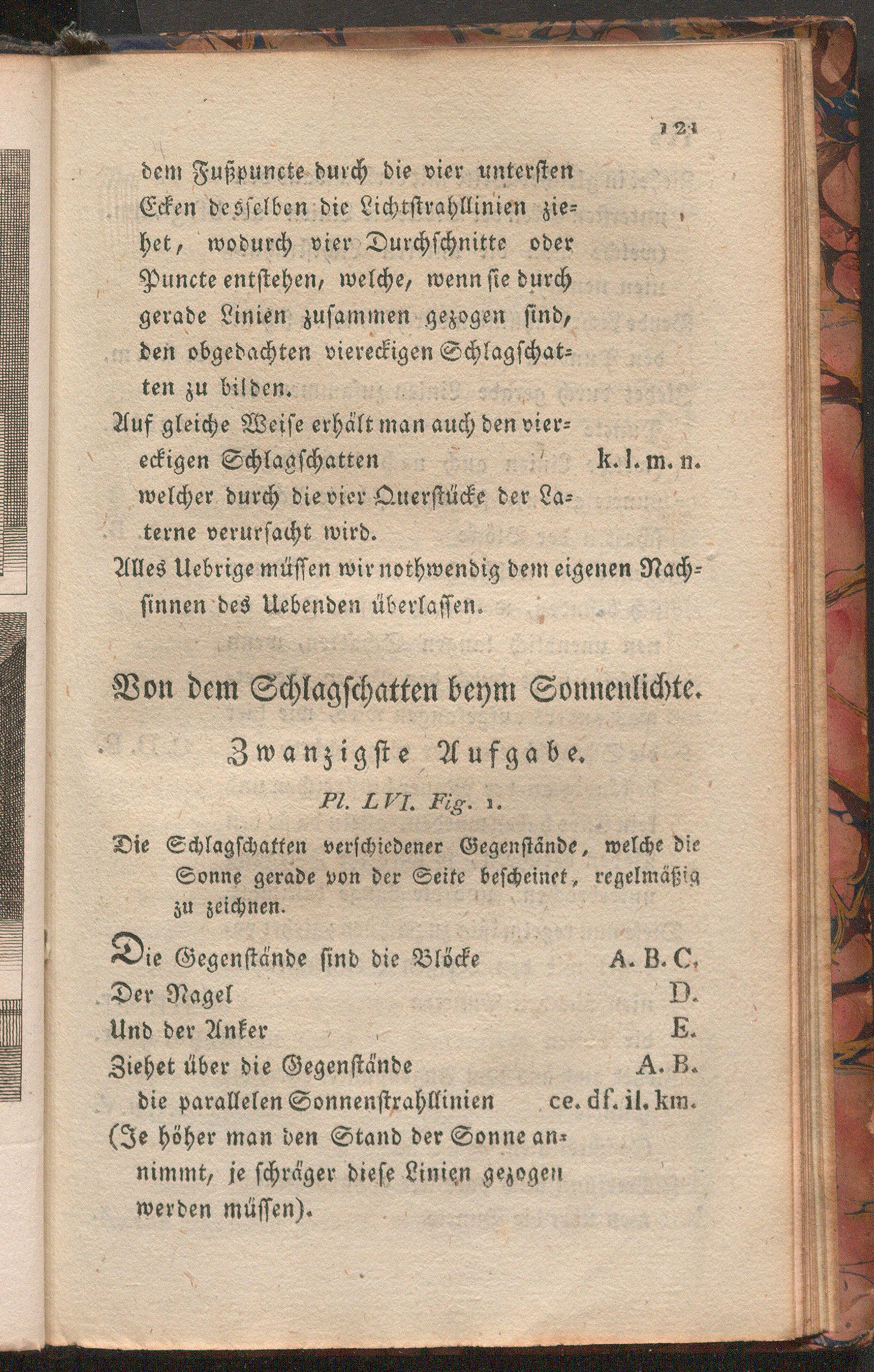 121

dem Fußpuncte durch die vier untersten Ecken desselben die Lichtstrahllinien ziehet, wodurch vier Durchschnitte oder Puncte entstehen, welche, wenn sie durch gerade Linien zusammen gezogen sind, den obgedachten viereckigen Schlagschatten zu bilden.

Auf gleiche Weise erhält man auch den viereckigen Schlagschatten k. l. m. n. welcher durch die vier Querstücke der Laterne verursacht wird.

Alles Uebrige müssen wir nothwendig dem eigenen Nachsinnen des Uebenden überlassen.

Von dem Schlagschatten beym Sonnenlichte.

Zwanzigste Aufgabe.

Pl. LVI. Fig. 1.

Die Schlagschatten verschiedener Gegenstände, welche die Sonne gerade von der Seite bescheinet, regelmäßig zu zeichnen.

Die Gegenstände sind die Blöcke A. B. C.
Der Nagel D.
Und der Anker E.
Ziehet über die Gegenstände A. B.
die parallelen Sonnenstrahllinien ce. df. il. km.
(Je höher man den Stand der Sonne annimmt, je schräger diese Linien gezogen werden müssen).